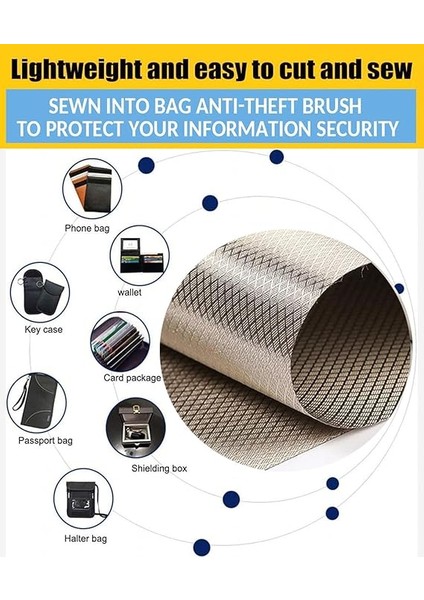 Lightweight and easy to cut and sew

SEWN INTO BAG ANTI-THEFT BRUSH
TO PROTECT YOUR INFORMATION SECURITY

Phone bag

wallet

Key case

Card package

Passport bag

Shielding box

Halter bag